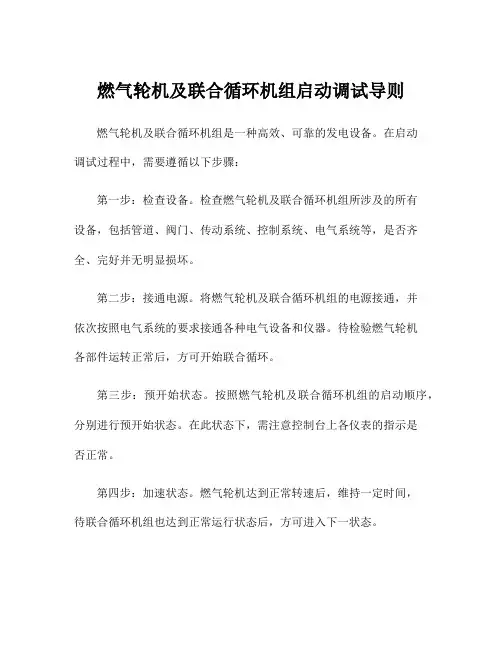 燃气轮机及联合循环机组启动调试导则

燃气轮机及联合循环机组是一种高效、可靠的发电设备。在启动调试过程中，需要遵循以下步骤：

第一步：检查设备。检查燃气轮机及联合循环机组所涉及的所有设备，包括管道、阀门、传动系统、控制系统、电气系统等，是否齐全、完好并无明显损坏。

第二步：接通电源。将燃气轮机及联合循环机组的电源接通，并依次按照电气系统的要求接通各种电气设备和仪器。待检验燃气轮机各部件运转正常后，方可开始联合循环。

第三步：预开始状态。按照燃气轮机及联合循环机组的启动顺序，分别进行预开始状态。在此状态下，需注意控制台上各仪表的指示是否正常。

第四步：加速状态。燃气轮机达到正常转速后，维持一定时间，待联合循环机组也达到正常运行状态后，方可进入下一状态。